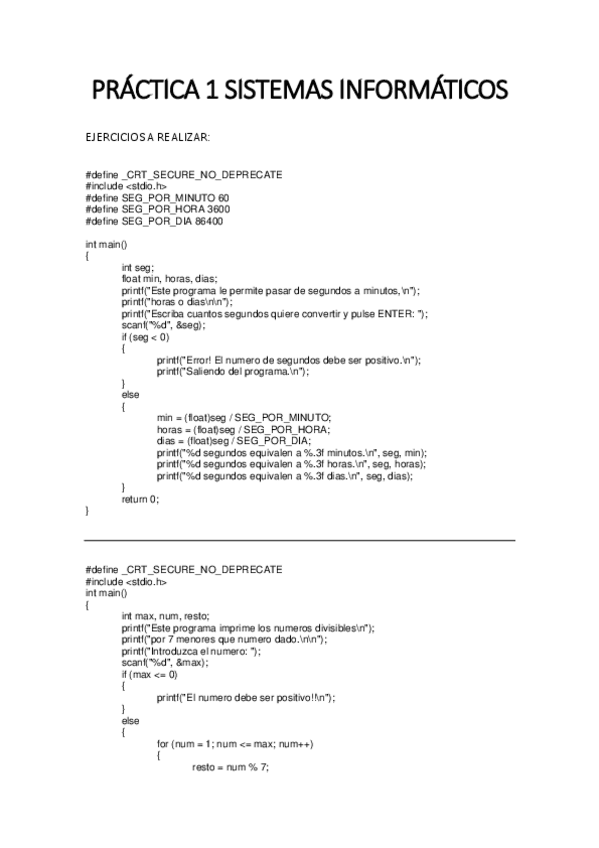 PRÁCTICA 1 SISTEMAS INFORMÁTICOS

EJERCICIOS A REALIZAR:

#define _CRT_SECURE_NO_DEPRECATE
#include <stdio.h>
#define SEG_POR_MINUTO 60
#define SEG_POR_HORA 3600
#define SEG_POR_DIA 86400

int main()
{
int seg;
float min, horas, dias;
printf("Este programa le permite pasar de segundos a minutos,\n");
printf("horas o dias\n\n");
printf("Escriba cuantos segundos quiere convertir y pulse ENTER: ");
scanf("%d", &seg);
if (seg < 0)
{
printf("Error! El numero de segundos debe ser positivo.\n");
printf("Saliendo del programa.\n");
}
else
{
min = (float)seg / SEG_POR_MINUTO;
horas = (float)seg / SEG_POR_HORA;
dias = (float)seg / SEG_POR_DIA;
printf("%d segundos equivalen a %.3f minutos.\n", seg, min);
printf("%d segundos equivalen a %.3f horas.\n", seg, horas);
printf("%d segundos equivalen a %.3f dias.\n", seg, dias);
}
return 0;
}

#define _CRT_SECURE_NO_DEPRECATE
#include <stdio.h>
int main()
{
int max, num, resto;
printf("Este programa imprime los numeros divisibles\n");
printf("por 7 menores que numero dado.\n\n");
printf("Introduzca el numero: ");
scanf("%d", &max);
if (max <= 0)
{
printf("El numero debe ser positivo!!\n");
}
else
{
for (num = 1; num <= max; num++)
{
resto = num % 7;